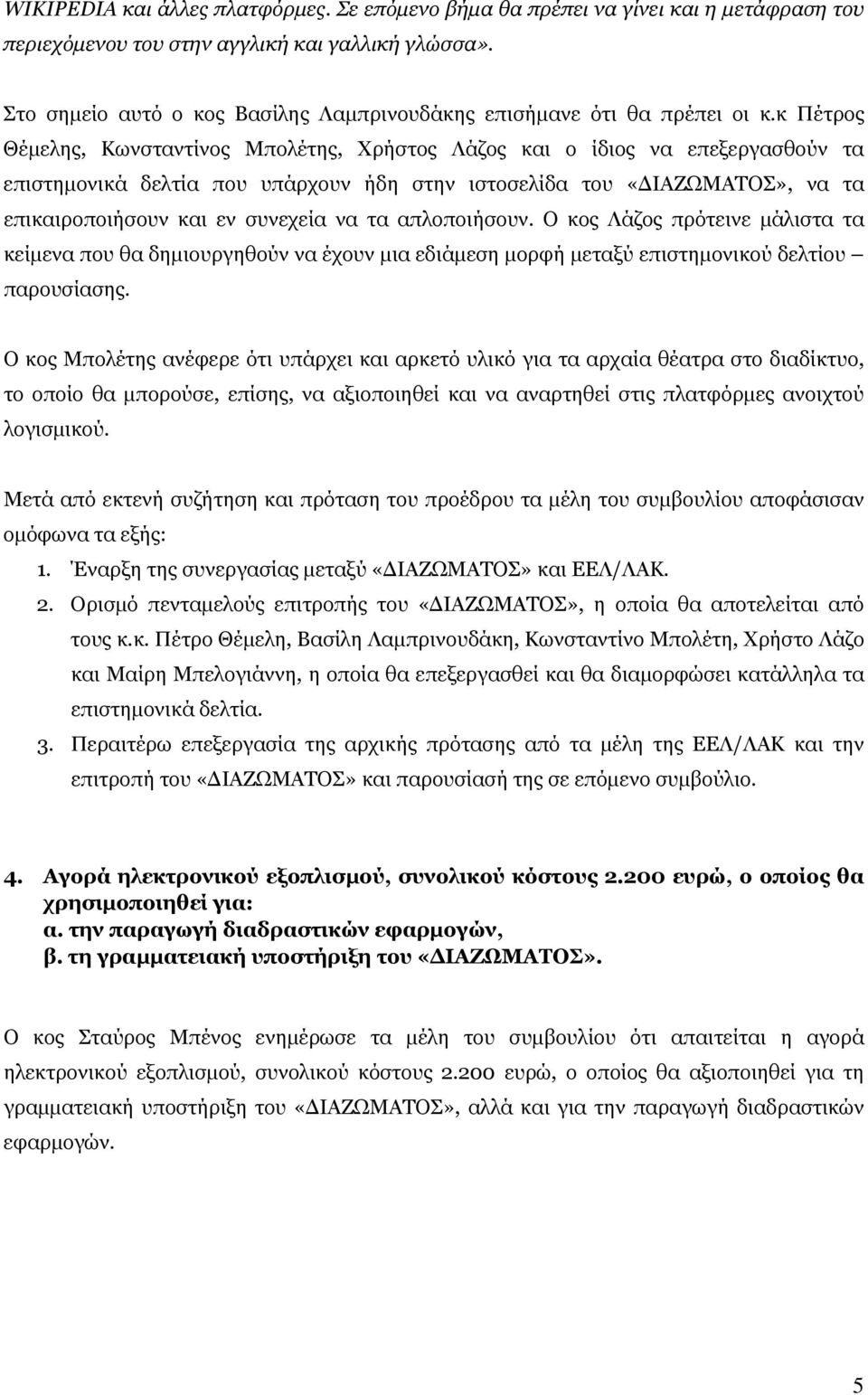 WIKIPEDIA και άλλες πλατφόρμες. Σε επόμενο βήμα θα πρέπει να γίνει και η μετάφραση του περιεχόμενου του στην αγγλική και γαλλική γλώσσα».

Στο σημείο αυτό ο κος Βασίλης Λαμπρινουδάκης επισήμανε ότι θα πρέπει οι κ.κ Πέτρος Θέμελης, Κωνσταντίνος Μπολέτης, Χρήστος Λάζος και ο ίδιος να επεξεργασθούν τα επιστημονικά δελτία που υπάρχουν ήδη στην ιστοσελίδα του «ΔΙΑΖΩΜΑΤΟΣ», να τα επικαιροποιήσουν και εν συνεχεία να τα απλοποιήσουν. Ο κος Λάζος πρότεινε μάλιστα τα κείμενα που θα δημιουργηθούν να έχουν μια εδιάμεση μορφή μεταξύ επιστημονικού δελτίου – παρουσίασης.

Ο κος Μπολέτης ανέφερε ότι υπάρχει και αρκετό υλικό για τα αρχαία θέατρα στο διαδίκτυο, το οποίο θα μπορούσε, επίσης, να αξιοποιηθεί και να αναρτηθεί στις πλατφόρμες ανοιχτού λογισμικού.

Μετά από εκτενή συζήτηση και πρόταση του προέδρου τα μέλη του συμβουλίου αποφάσισαν ομόφωνα τα εξής:
1. Έναρξη της συνεργασίας μεταξύ «ΔΙΑΖΩΜΑΤΟΣ» και ΕΕΛ/ΛΑΚ.
2. Ορισμό πενταμελούς επιτροπής του «ΔΙΑΖΩΜΑΤΟΣ», η οποία θα αποτελείται από τους κ.κ. Πέτρο Θέμελη, Βασίλη Λαμπρινουδάκη, Κωνσταντίνο Μπολέτη, Χρήστο Λάζο και Μαίρη Μπελογιάννη, η οποία θα επεξεργασθεί και θα διαμορφώσει κατάλληλα τα επιστημονικά δελτία.
3. Περαιτέρω επεξεργασία της αρχικής πρότασης από τα μέλη της ΕΕΛ/ΛΑΚ και την επιτροπή του «ΔΙΑΖΩΜΑΤΟΣ» και παρουσίασή της σε επόμενο συμβούλιο.

4. Αγορά ηλεκτρονικού εξοπλισμού, συνολικού κόστους 2.200 ευρώ, ο οποίος θα χρησιμοποιηθεί για:
α. την παραγωγή διαδραστικών εφαρμογών,
β. τη γραμματειακή υποστήριξη του «ΔΙΑΖΩΜΑΤΟΣ».

Ο κος Σταύρος Μπένος ενημέρωσε τα μέλη του συμβουλίου ότι απαιτείται η αγορά ηλεκτρονικού εξοπλισμού, συνολικού κόστους 2.200 ευρώ, ο οποίος θα αξιοποιηθεί για τη γραμματειακή υποστήριξη του «ΔΙΑΖΩΜΑΤΟΣ», αλλά και για την παραγωγή διαδραστικών εφαρμογών.

5